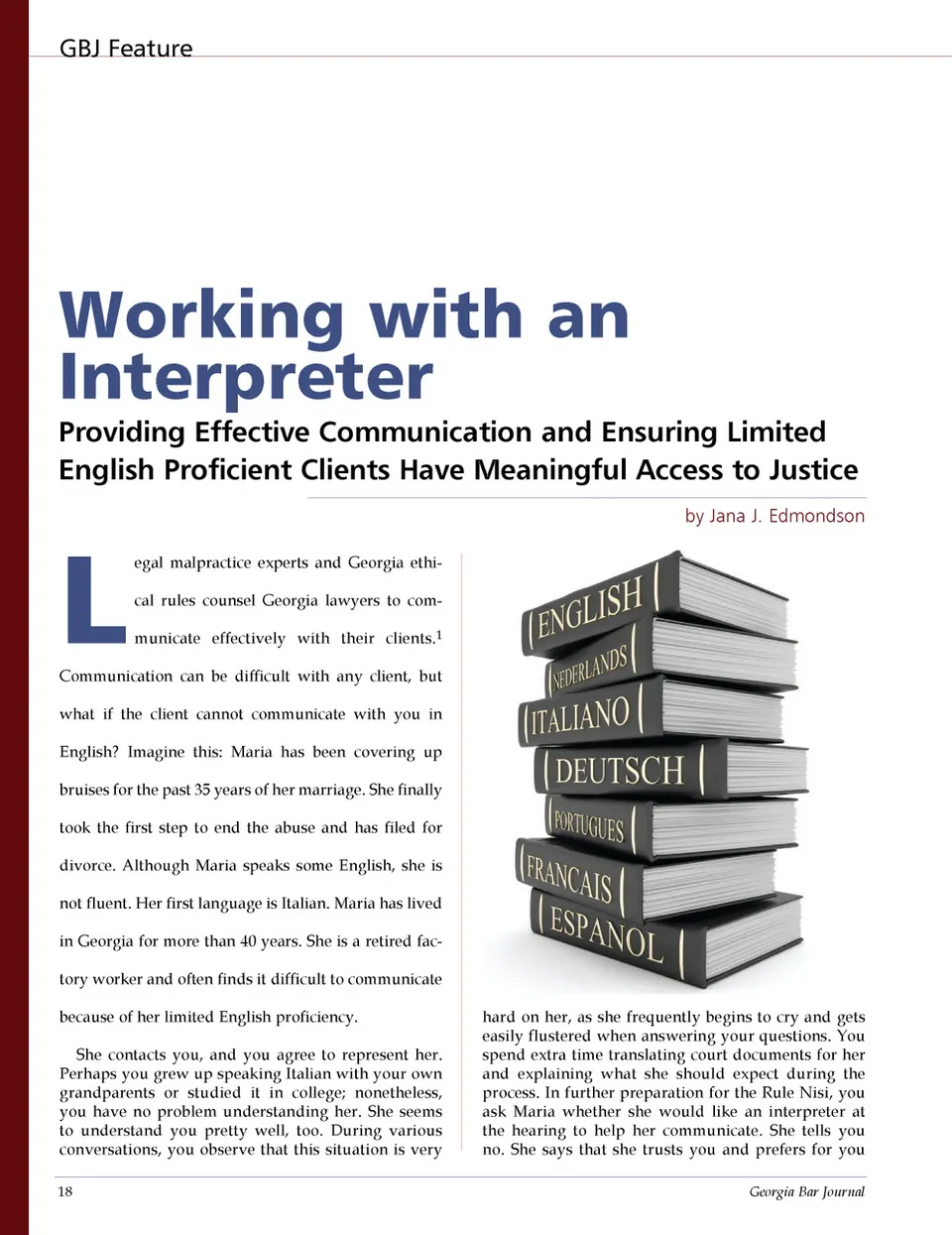 GBJ Feature

Working with an Interpreter

Providing Effective Communication and Ensuring Limited English Proficient Clients Have Meaningful Access to Justice

by Jana J. Edmondson

Legal malpractice experts and Georgia ethical rules counsel Georgia lawyers to communicate effectively with their clients.$^1$ Communication can be difficult with any client, but what if the client cannot communicate with you in English? Imagine this: Maria has been covering up bruises for the past 35 years of her marriage. She finally took the first step to end the abuse and has filed for divorce. Although Maria speaks some English, she is not fluent. Her first language is Italian. Maria has lived in Georgia for more than 40 years. She is a retired factory worker and often finds it difficult to communicate because of her limited English proficiency.

She contacts you, and you agree to represent her. Perhaps you grew up speaking Italian with your own grandparents or studied it in college; nonetheless, you have no problem understanding her. She seems to understand you pretty well, too. During various conversations, you observe that this situation is very

ENGLISH
NEDERLANDS
ITALIANO
DEUTSCH
PORTUGUES
FRANCAIS
ESPANOL

hard on her, as she frequently begins to cry and gets easily flustered when answering your questions. You spend extra time translating court documents for her and explaining what she should expect during the process. In further preparation for the Rule Nisi, you ask Maria whether she would like an interpreter at the hearing to help her communicate. She tells you no. She says that she trusts you and prefers for you

18

Georgia Bar Journal